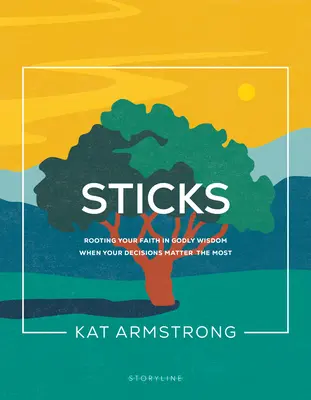 STICKS

ROOTING YOUR FAITH IN GODLY WISDOM WHEN YOUR DECISIONS MATTER THE MOST

KAT ARMSTRONG

STORYLINE